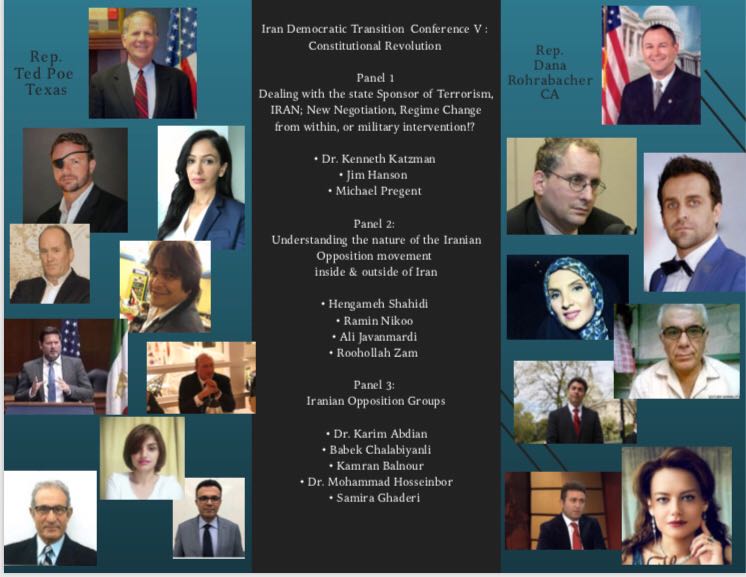 Rep. Ted Poe Texas

Iran Democratic Transition Conference V : Constitutional Revolution

Panel 1
Dealing with the state Sponsor of Terrorism, IRAN; New Negotiation, Regime Change from within, or military intervention!?

• Dr. Kenneth Katzman
• Jim Hanson
• Michael Pregent

Panel 2:
Understanding the nature of the Iranian Opposition movement inside & outside of Iran

• Hengameh Shahidi
• Ramin Nikoo
• Ali Javanmardi
• Roohollah Zam

Panel 3:
Iranian Opposition Groups

• Dr. Karim Abdian
• Babek Chalabiyanli
• Kamran Balnour
• Dr. Mohammad Hosseinbor
• Samira Ghaderi

Rep. Dana Rohrabacher CA